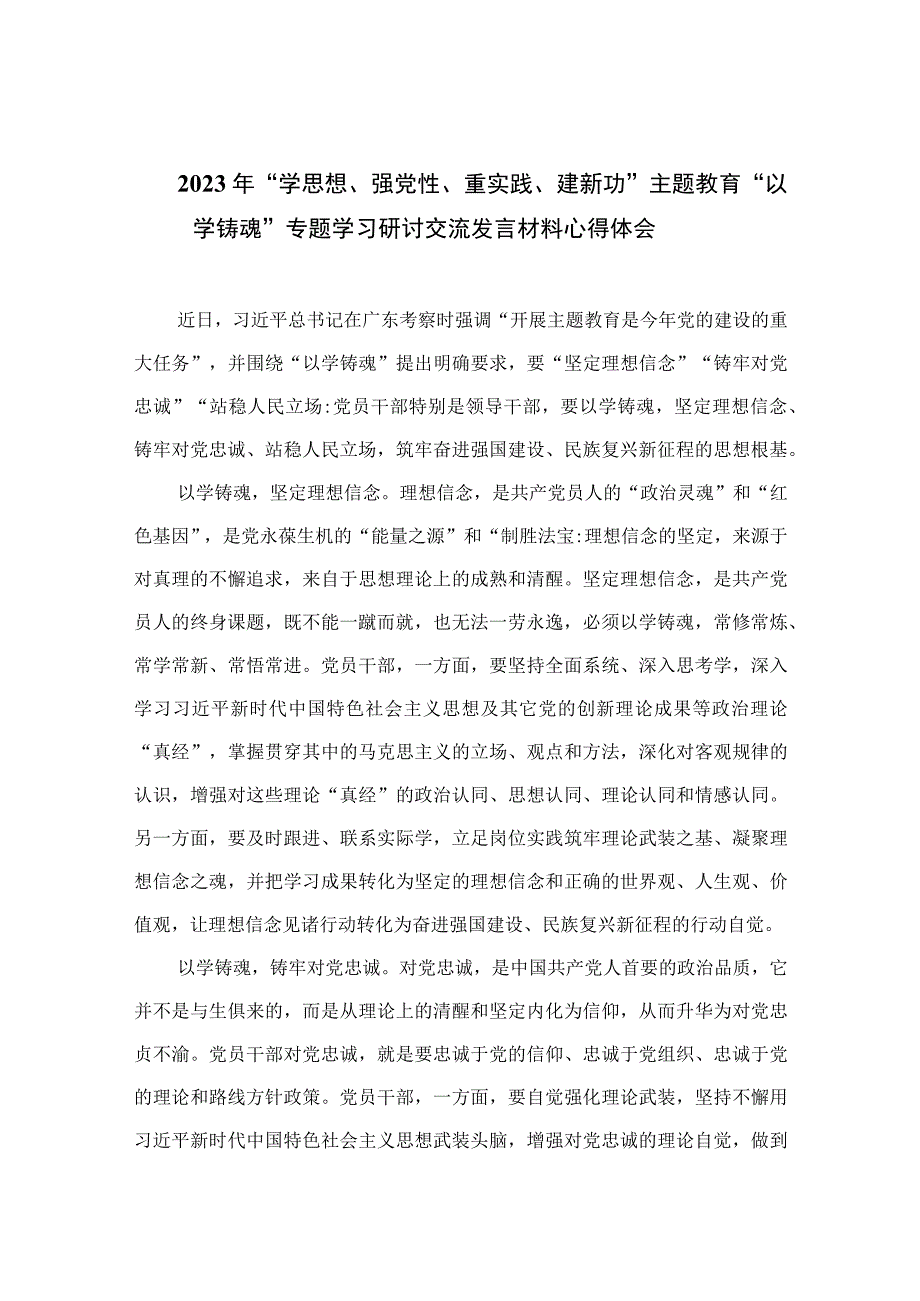 2023年“学思想、强党性、重实践、建新功”主题教育“以学铸魂”专题学习研讨交流发言材料心得体会

近日，习近平总书记在广东考察时强调“开展主题教育是今年党的建设的重大任务”，并围绕“以学铸魂”提出明确要求，要“坚定理想信念”“铸牢对党忠诚”“站稳人民立场:党员干部特别是领导干部，要以学铸魂，坚定理想信念、铸牢对党忠诚、站稳人民立场，筑牢奋进强国建设、民族复兴新征程的思想根基。

以学铸魂，坚定理想信念。理想信念，是共产党员人的“政治灵魂”和“红色基因”，是党永葆生机的“能量之源”和“制胜法宝:理想信念的坚定，来源于对真理的不懈追求，来自于思想理论上的成熟和清醒。坚定理想信念，是共产党员人的终身课题，既不能一蹴而就，也无法一劳永逸，必须以学铸魂，常修常炼、常学常新、常悟常进。党员干部，一方面，要坚持全面系统、深入思考学，深入学习习近平新时代中国特色社会主义思想及其它党的创新理论成果等政治理论“真经”，掌握贯穿其中的马克思主义的立场、观点和方法，深化对客观规律的认识，增强对这些理论“真经”的政治认同、思想认同、理论认同和情感认同。另一方面，要及时跟进、联系实际学，立足岗位实践筑牢理论武装之基、凝聚理想信念之魂，并把学习成果转化为坚定的理想信念和正确的世界观、人生观、价值观，让理想信念见诸行动转化为奋进强国建设、民族复兴新征程的行动自觉。

以学铸魂，铸牢对党忠诚。对党忠诚，是中国共产党人首要的政治品质，它并不是与生俱来的，而是从理论上的清醒和坚定内化为信仰，从而升华为对党忠贞不渝。党员干部对党忠诚，就是要忠诚于党的信仰、忠诚于党组织、忠诚于党的理论和路线方针政策。党员干部，一方面，要自觉强化理论武装，坚持不懈用习近平新时代中国特色社会主义思想武装头脑，增强对党忠诚的理论自觉，做到